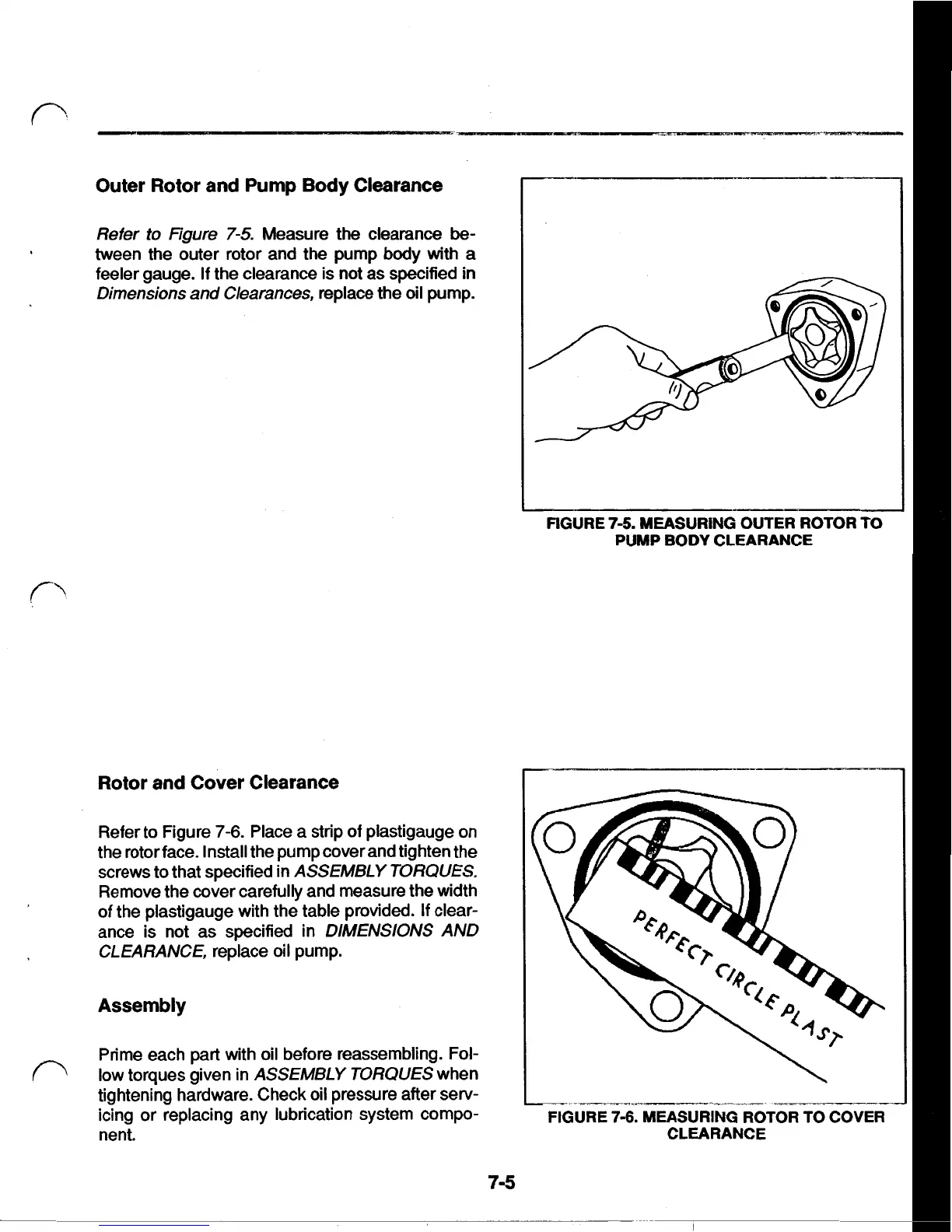 Outer Rotor and Pump Body Clearance

Refer to Figure 7-5. Measure the clearance between the outer rotor and the pump body with a feeler gauge. If the clearance is not as specified in Dimensions and Clearances, replace the oil pump.

FIGURE 7-5. MEASURING OUTER ROTOR TO PUMP BODY CLEARANCE

Rotor and Cover Clearance

Refer to Figure 7-6. Place a strip of plastigauge on the rotor face. Install the pump cover and tighten the screws to that specified in ASSEMBLY TORQUES. Remove the cover carefully and measure the width of the plastigauge with the table provided. If clearance is not as specified in DIMENSIONS AND CLEARANCE, replace oil pump.

Assembly

Prime each part with oil before reassembling. Follow torques given in ASSEMBLY TORQUES when tightening hardware. Check oil pressure after servicing or replacing any lubrication system component.

PERFECT CIRCLE PLAST

FIGURE 7-6. MEASURING ROTOR TO COVER CLEARANCE

7-5